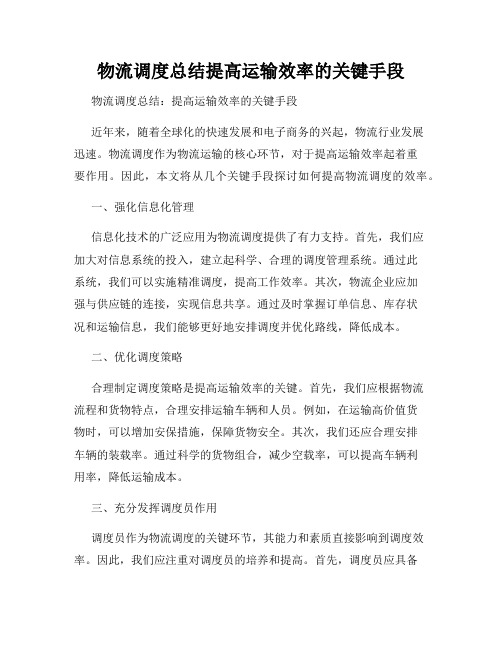 物流调度总结提高运输效率的关键手段

物流调度总结：提高运输效率的关键手段

近年来，随着全球化的快速发展和电子商务的兴起，物流行业发展迅速。物流调度作为物流运输的核心环节，对于提高运输效率起着重要作用。因此，本文将从几个关键手段探讨如何提高物流调度的效率。

一、强化信息化管理

信息化技术的广泛应用为物流调度提供了有力支持。首先，我们应加大对信息系统的投入，建立起科学、合理的调度管理系统。通过此系统，我们可以实施精准调度，提高工作效率。其次，物流企业应加强与供应链的连接，实现信息共享。通过及时掌握订单信息、库存状况和运输信息，我们能够更好地安排调度并优化路线，降低成本。

二、优化调度策略

合理制定调度策略是提高运输效率的关键。首先，我们应根据物流流程和货物特点，合理安排运输车辆和人员。例如，在运输高价值货物时，可以增加安保措施，保障货物安全。其次，我们还应合理安排车辆的装载率。通过科学的货物组合，减少空载率，可以提高车辆利用率，降低运输成本。

三、充分发挥调度员作用

调度员作为物流调度的关键环节，其能力和素质直接影响到调度效率。因此，我们应注重对调度员的培养和提高。首先，调度员应具备